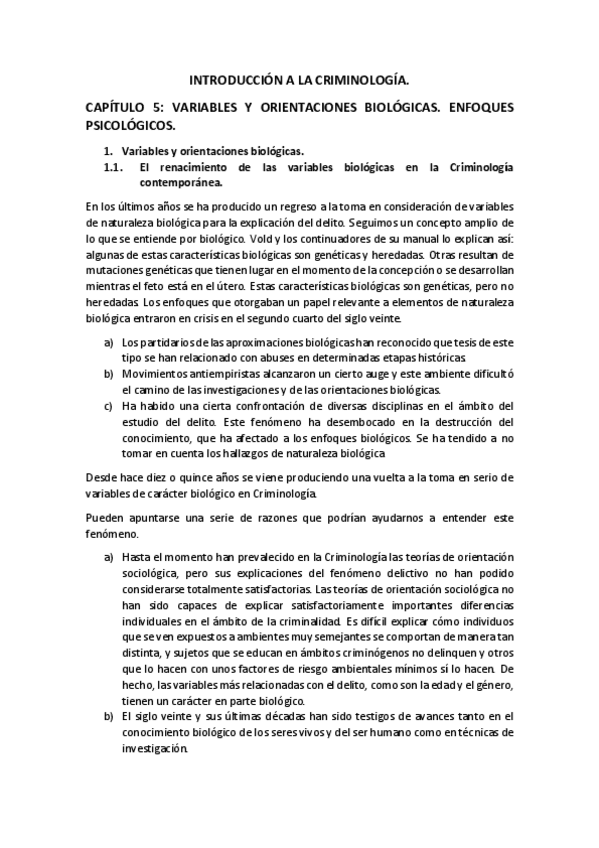 INTRODUCCIÓN A LA CRIMINOLOGÍA.

CAPÍTULO 5: VARIABLES Y ORIENTACIONES BIOLÓGICAS. ENFOQUES PSICOLÓGICOS.

1. Variables y orientaciones biológicas.
1.1. El renacimiento de las variables biológicas en la Criminología contemporánea.

En los últimos años se ha producido un regreso a la toma en consideración de variables de naturaleza biológica para la explicación del delito. Seguimos un concepto amplio de lo que se entiende por biológico. Vold y los continuadores de su manual lo explican así: algunas de estas características biológicas son genéticas y heredadas. Otras resultan de mutaciones genéticas que tienen lugar en el momento de la concepción o se desarrollan mientras el feto está en el útero. Estas características biológicas son genéticas, pero no heredadas. Los enfoques que otorgaban un papel relevante a elementos de naturaleza biológica entraron en crisis en el segundo cuarto del siglo veinte.

a) Los partidarios de las aproximaciones biológicas han reconocido que tesis de este tipo se han relacionado con abusos en determinadas etapas históricas
b) Movimientos antiempiristas alcanzaron un cierto auge y este ambiente dificultó el camino de las investigaciones y de las orientaciones biológicas.
c) Ha habido una cierta confrontación de diversas disciplinas en el ámbito del estudio del delito. Este fenómeno ha desembocado en la destrucción del conocimiento, que ha afectado a los enfoques biológicos. Se ha tendido a no tomar en cuenta los hallazgos de naturaleza biológica

Desde hace diez o quince años se viene produciendo una vuelta a la toma en serio de variables de carácter biológico en Criminología.

Pueden apuntarse una serie de razones que podrían ayudarnos a entender este fenómeno.

a) Hasta el momento han prevalecido en la Criminología las teorías de orientación sociológica, pero sus explicaciones del fenómeno delictivo no han podido considerarse totalmente satisfactorias. Las teorías de orientación sociológica no han sido capaces de explicar satisfactoriamente importantes diferencias individuales en el ámbito de la criminalidad. Es difícil explicar cómo individuos que se ven expuestos a ambientes muy semejantes se comportan de manera tan distinta, y sujetos que se educan en ámbitos criminógenos no delinquen y otros que lo hacen con unos factores de riesgo ambientales mínimos sí lo hacen. De hecho, las variables más relacionadas con el delito, como son la edad y el género, tienen un carácter en parte biológico.
b) El siglo veinte y sus últimas décadas han sido testigos de avances tanto en el conocimiento biológico de los seres vivos y del ser humano como en técnicas de investigación.